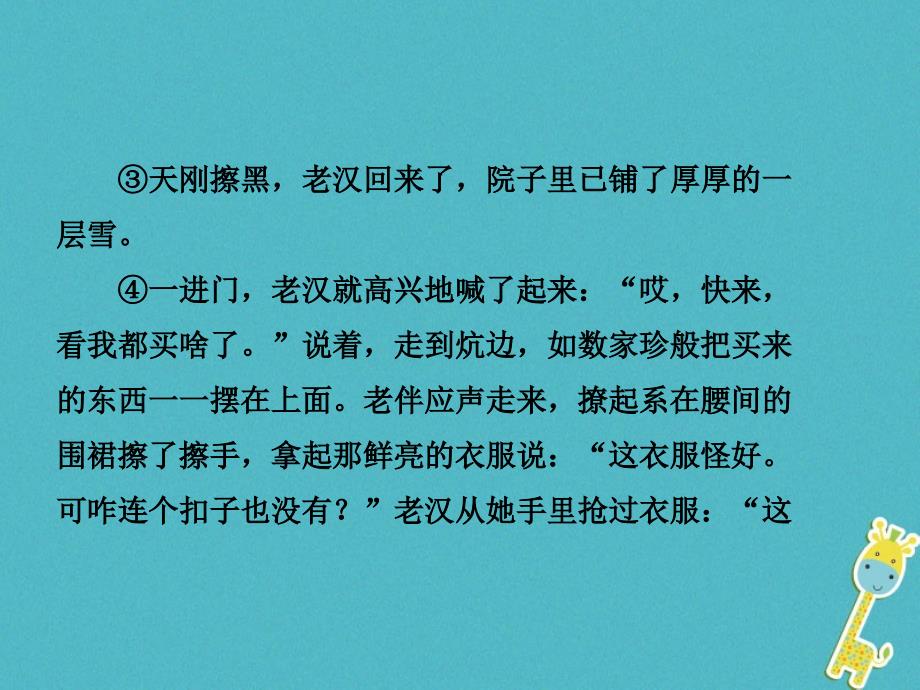 ③天刚擦黑，老汉回来了，院子里已铺了厚厚的一层雪。

④一进门，老汉就高兴地喊了起来：“哎，快来，看我都买啥了。”说着，走到炕边，如数家珍般把买来的东西一一摆在上面。老伴应声走来，撩起系在腰间的围裙擦了擦手，拿起那鲜亮的衣服说：“这衣服怪好。可咋连个扣子也没有？”老汉从她手里抢过衣服：“这